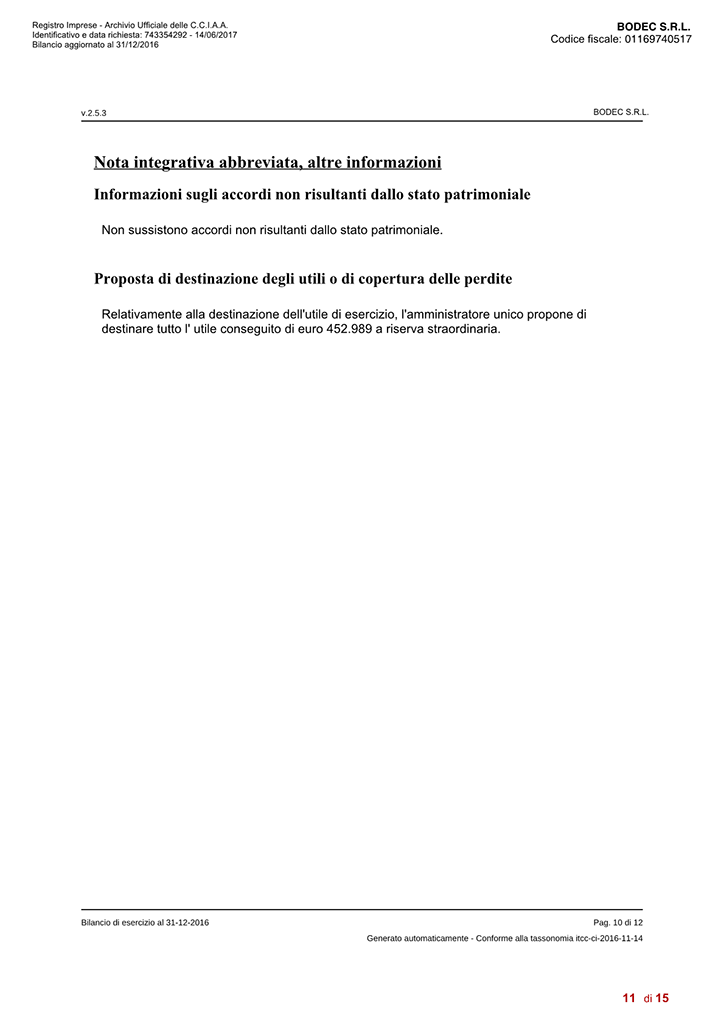 Registro Imprese - Archivio Ufficiale delle C.C.I.A.A.
Identificativo e data richiesta: 743354292 - 14/06/2017
Bilancio aggiornato al 31/12/2016

BODEC S.R.L.
Codice fiscale: 01169740517

v.2.5.3

BODEC S.R.L.

Nota integrativa abbreviata, altre informazioni

Informazioni sugli accordi non risultanti dallo stato patrimoniale

Non sussistono accordi non risultanti dallo stato patrimoniale.

Proposta di destinazione degli utili o di copertura delle perdite

Relativamente alla destinazione dell'utile di esercizio, l'amministratore unico propone di destinare tutto l' utile conseguito di euro 452.989 a riserva straordinaria.

Bilancio di esercizio al 31-12-2016

Pag. 10 di 12

Generato automaticamente - Conforme alla tassonomia itcc-ci-2016-11-14

11 di 15